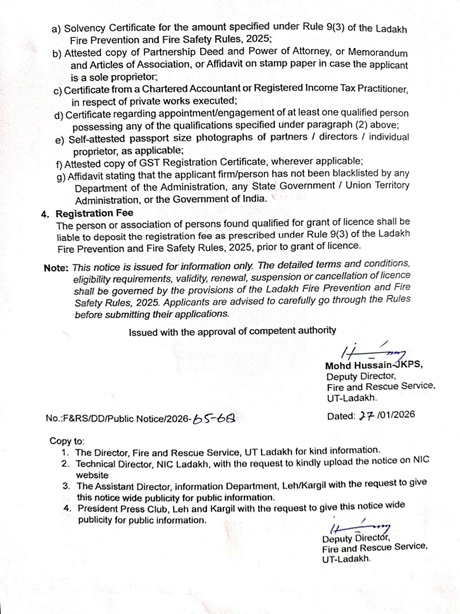 a) Solvency Certificate for the amount specified under Rule 9(3) of the Ladakh Fire Prevention and Fire Safety Rules, 2025;
b) Attested copy of Partnership Deed and Power of Attorney, or Memorandum and Articles of Association, or Affidavit on stamp paper in case the applicant is a sole proprietor;
c) Certificate from a Chartered Accountant or Registered Income Tax Practitioner, in respect of private works executed;
d) Certificate regarding appointment/engagement of at least one qualified person possessing any of the qualifications specified under paragraph (2) above;
e) Self-attested passport size photographs of partners / directors / individual proprietor, as applicable;
f) Attested copy of GST Registration Certificate, wherever applicable;
g) Affidavit stating that the applicant firm/person has not been blacklisted by any Department of the Administration, any State Government / Union Territory Administration, or the Government of India.

4. Registration Fee
The person or association of persons found qualified for grant of licence shall be liable to deposit the registration fee as prescribed under Rule 9(3) of the Ladakh Fire Prevention and Fire Safety Rules, 2025, prior to grant of licence.

Note: This notice is issued for information only. The detailed terms and conditions, eligibility requirements, validity, renewal, suspension or cancellation of licence shall be governed by the provisions of the Ladakh Fire Prevention and Fire Safety Rules, 2025. Applicants are advised to carefully go through the Rules before submitting their applications.

Issued with the approval of competent authority

Mohd Hussain-JKPS,
Deputy Director,
Fire and Rescue Service,
UT-Ladakh.

No.:F&RS/DD/Public Notice/2026-65-68

Dated: 27/01/2026

Copy to:
1. The Director, Fire and Rescue Service, UT Ladakh for kind information.
2. Technical Director, NIC Ladakh, with the request to kindly upload the notice on NIC website
3. The Assistant Director, information Department, Leh/Kargil with the request to give this notice wide publicity for public information.
4. President Press Club, Leh and Kargil with the request to give this notice wide publicity for public information.

Deputy Director,
Fire and Rescue Service,
UT-Ladakh.